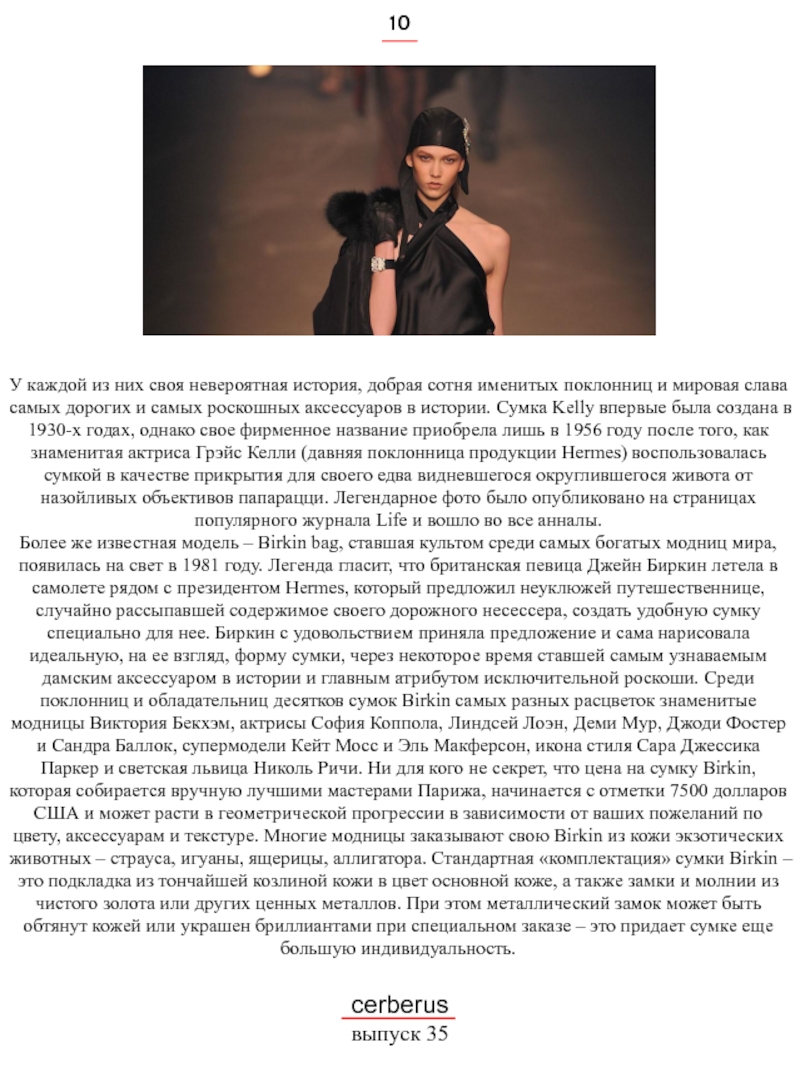 10

У каждой из них своя невероятная история, добрая сотня именитых поклонниц и мировая слава самых дорогих и самых роскошных аксессуаров в истории. Сумка Kelly впервые была создана в 1930-х годах, однако свое фирменное название приобрела лишь в 1956 году после того, как знаменитая актриса Грэйс Келли (давняя поклонница продукции Hermes) воспользовалась сумкой в качестве прикрытия для своего едва видневшегося округлившегося живота от назойливых объективов папарацци. Легендарное фото было опубликовано на страницах популярного журнала Life и вошло во все анналы.

Более же известная модель – Birkin bag, ставшая культом среди самых богатых модниц мира, появилась на свет в 1981 году. Легенда гласит, что британская певица Джейн Биркин летела в самолете рядом с президентом Hermes, который предложил неуклюжей путешественнице, случайно рассыпавшей содержимое своего дорожного несессера, создать удобную сумку специально для нее. Биркин с удовольствием приняла предложение и сама нарисовала идеальную, на ее взгляд, форму сумки, через некоторое время ставшей самым узнаваемым дамским аксессуаром в истории и главным атрибутом исключительной роскоши. Среди поклонниц и обладательниц десятков сумок Birkin самых разных расцветок знаменитые модницы Виктория Бекхэм, актрисы София Коппола, Линдсей Лоэн, Деми Мур, Джоди Фостер и Сандра Баллок, супермодели Кейт Мосс и Эль Макферсон, икона стиля Сара Джессика Паркер и светская львица Николь Ричи. Ни для кого не секрет, что цена на сумку Birkin, которая собирается вручную лучшими мастерами Парижа, начинается с отметки 7500 долларов США и может расти в геометрической прогрессии в зависимости от ваших пожеланий по цвету, аксессуарам и текстуре. Многие модницы заказывают свою Birkin из кожи экзотических животных – страуса, игуаны, ящерицы, аллигатора. Стандартная «комплектация» сумки Birkin – это подкладка из тончайшей козлиной кожи в цвет основной коже, а также замки и молнии из чистого золота или других ценных металлов. При этом металлический замок может быть обтянут кожей или украшен бриллиантами при специальном заказе – это придает сумке еще большую индивидуальность.

cerberus
выпуск 35